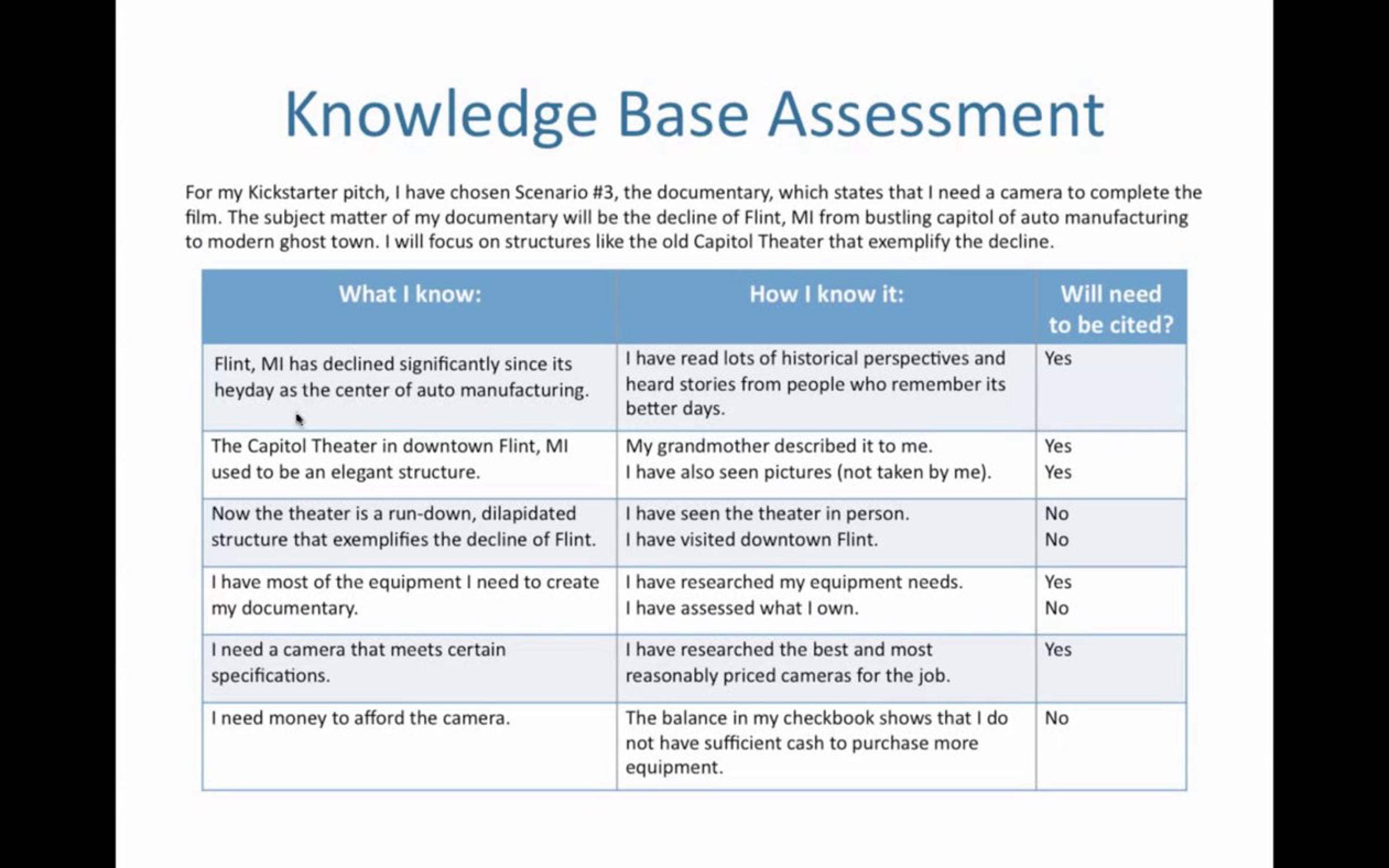 Knowledge Base Assessment

For my Kickstarter pitch, I have chosen Scenario #3, the documentary, which states that I need a camera to complete the film. The subject matter of my documentary will be the decline of Flint, MI from bustling capitol of auto manufacturing to modern ghost town. I will focus on structures like the old Capitol Theater that exemplify the decline.

| What I know: | How I know it: | Will need to be cited? |
|---|---|---|
| Flint, MI has declined significantly since its heyday as the center of auto manufacturing. | I have read lots of historical perspectives and heard stories from people who remember its better days. | Yes |
| The Capitol Theater in downtown Flint, MI used to be an elegant structure. | My grandmother described it to me. I have also seen pictures (not taken by me). | Yes Yes |
| Now the theater is a run-down, dilapidated structure that exemplifies the decline of Flint. | I have seen the theater in person. I have visited downtown Flint. | No No |
| I have most of the equipment I need to create my documentary. | I have researched my equipment needs. I have assessed what I own. | Yes No |
| I need a camera that meets certain specifications. | I have researched the best and most reasonably priced cameras for the job. | Yes |
| I need money to afford the camera. | The balance in my checkbook shows that I do not have sufficient cash to purchase more equipment. | No |